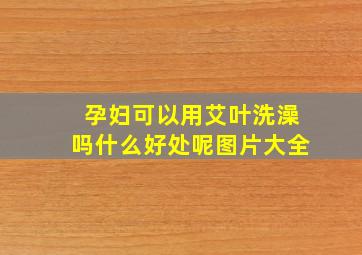 孕妇可以用艾叶洗澡吗什么好处呢图片大全